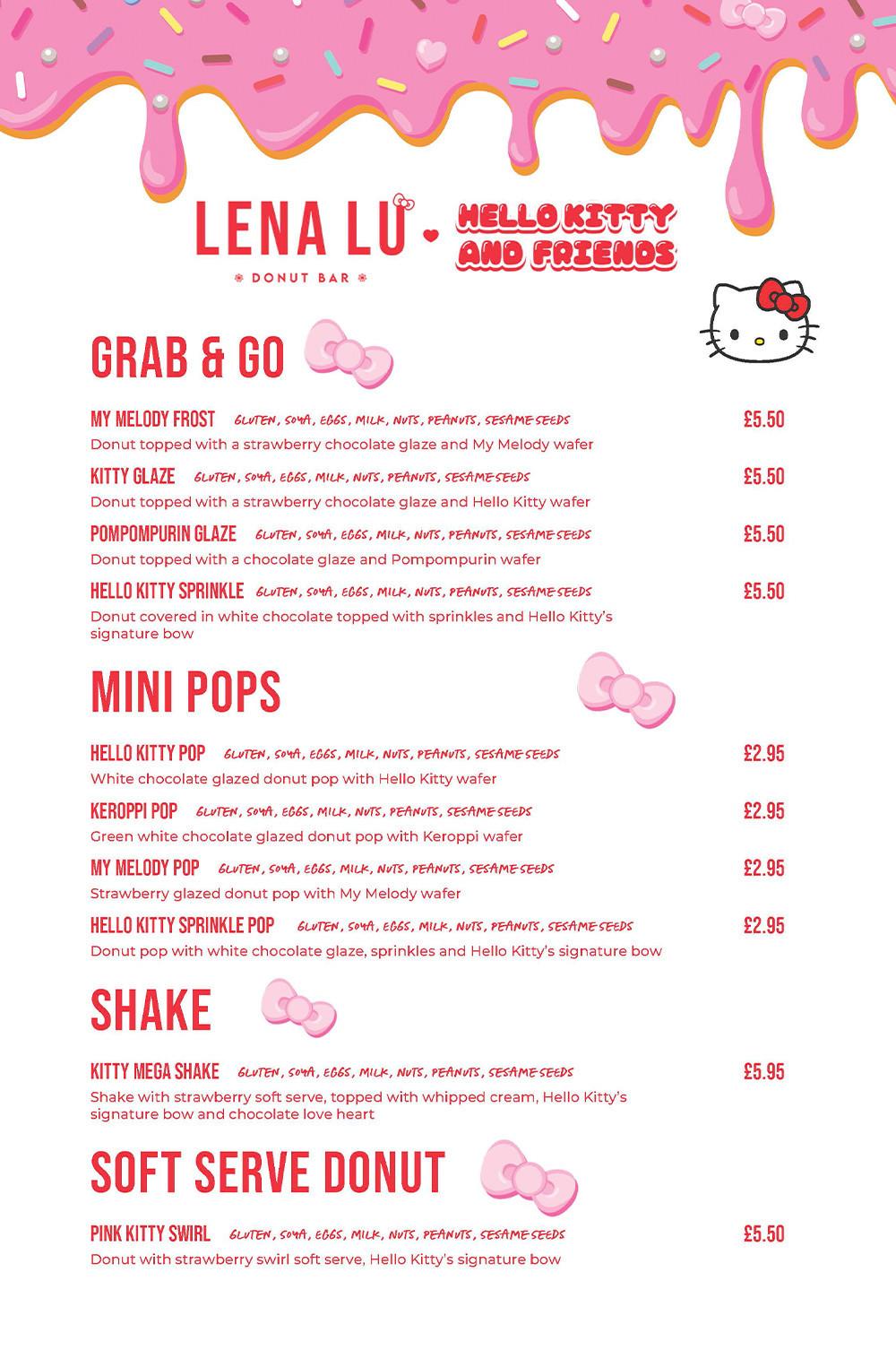 LENA LU
DONUT BAR

HELLO KITTY AND FRIENDS

GRAB & GO

MY MELODY FROST GLUTEN, SOYA, EGGS, MILK, NUTS, PEANUTS, SESAME SEEDS £5.50
Donut topped with a strawberry chocolate glaze and My Melody wafer

KITTY GLAZE GLUTEN, SOYA, EGGS, MILK, NUTS, PEANUTS, SESAME SEEDS £5.50
Donut topped with a strawberry chocolate glaze and Hello Kitty wafer

POMPOMPURIN GLAZE GLUTEN, SOYA, EGGS, MILK, NUTS, PEANUTS, SESAME SEEDS £5.50
Donut topped with a chocolate glaze and Pompompurin wafer

HELLO KITTY SPRINKLE GLUTEN, SOYA, EGGS, MILK, NUTS, PEANUTS, SESAME SEEDS £5.50
Donut covered in white chocolate topped with sprinkles and Hello Kitty's signature bow

MINI POPS

HELLO KITTY POP GLUTEN, SOYA, EGGS, MILK, NUTS, PEANUTS, SESAME SEEDS £2.95
White chocolate glazed donut pop with Hello Kitty wafer

KEROPPI POP GLUTEN, SOYA, EGGS, MILK, NUTS, PEANUTS, SESAME SEEDS £2.95
Green white chocolate glazed donut pop with Keroppi wafer

MY MELODY POP GLUTEN, SOYA, EGGS, MILK, NUTS, PEANUTS, SESAME SEEDS £2.95
Strawberry glazed donut pop with My Melody wafer

HELLO KITTY SPRINKLE POP GLUTEN, SOYA, EGGS, MILK, NUTS, PEANUTS, SESAME SEEDS £2.95
Donut pop with white chocolate glaze, sprinkles and Hello Kitty's signature bow

SHAKE

KITTY MEGA SHAKE GLUTEN, SOYA, EGGS, MILK, NUTS, PEANUTS, SESAME SEEDS £5.95
Shake with strawberry soft serve, topped with whipped cream, Hello Kitty's signature bow and chocolate love heart

SOFT SERVE DONUT

PINK KITTY SWIRL GLUTEN, SOYA, EGGS, MILK, NUTS, PEANUTS, SESAME SEEDS £5.50
Donut with strawberry swirl soft serve, Hello Kitty's signature bow